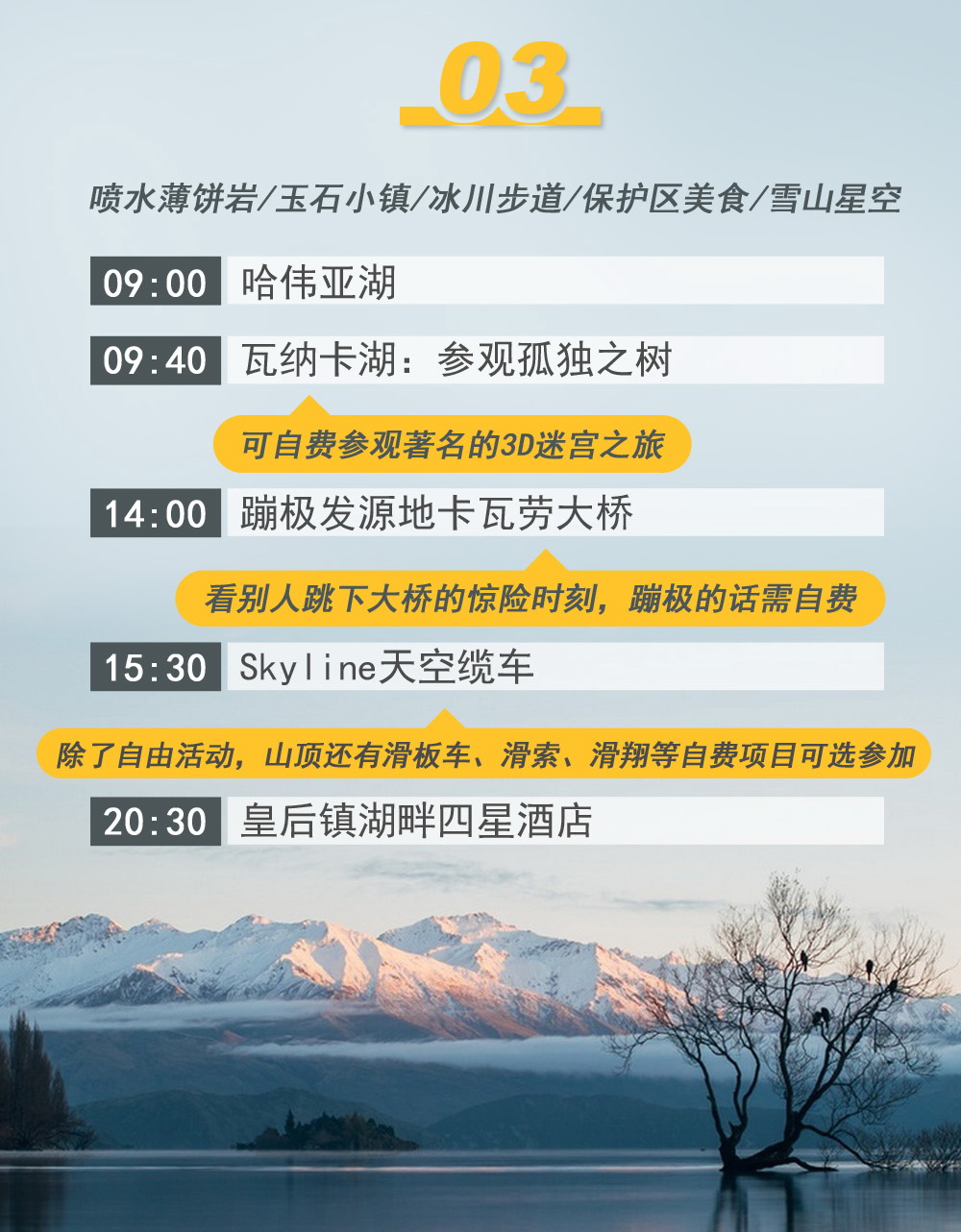 03

喷水薄饼岩/玉石小镇/冰川步道/保护区美食/雪山星空

09:00 哈伟亚湖

09:40 瓦纳卡湖：参观孤独之树

可自费参观著名的3D迷宫之旅

14:00 蹦极发源地卡瓦劳大桥

看别人跳下大桥的惊险时刻，蹦极的话需自费

15:30 Skyline天空缆车

除了自由活动，山顶还有滑板车、滑索、滑翔等自费项目可选参加

20:30 皇后镇湖畔四星酒店